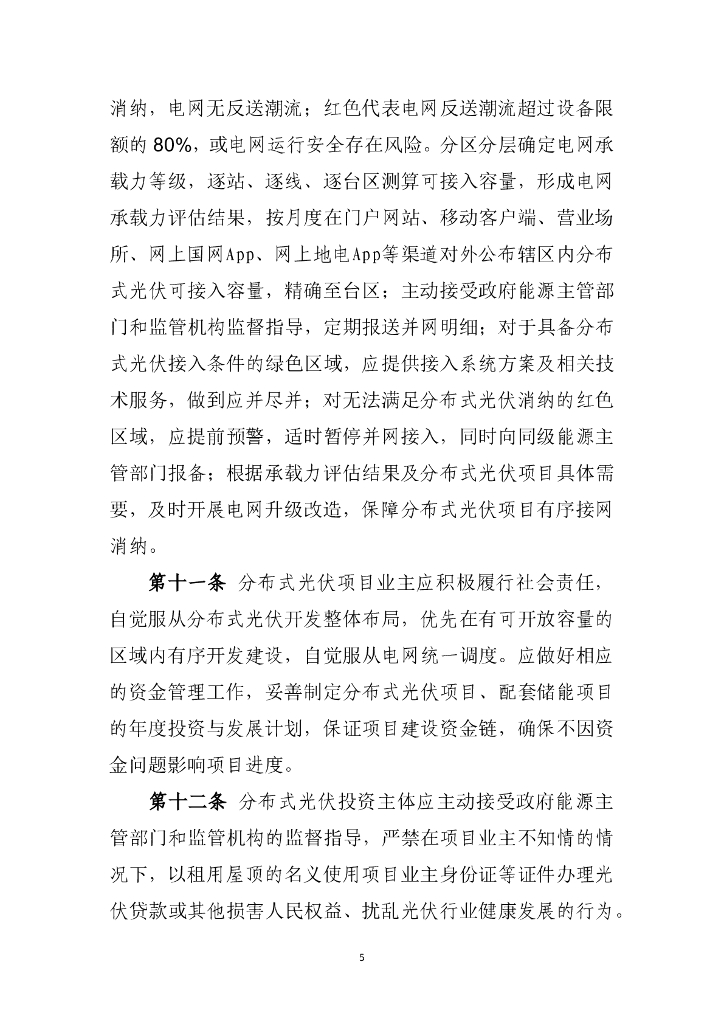 消纳，电网无反送潮流；红色代表电网反送潮流超过设备限额的 80%，或电网运行安全存在风险。分区分层确定电网承载力等级，逐站、逐线、逐台区测算可接入容量，形成电网承载力评估结果，按月度在门户网站、移动客户端、营业场所、网上国网App、网上地电App等渠道对外公布辖区内分布式光伏可接入容量，精确至台区；主动接受政府能源主管部门和监管机构监督指导，定期报送并网明细；对于具备分布式光伏接入条件的绿色区域，应提供接入系统方案及相关技术服务，做到应并尽并；对无法满足分布式光伏消纳的红色区域，应提前预警，适时暂停并网接入，同时向同级能源主管部门报备；根据承载力评估结果及分布式光伏项目具体需要，及时开展电网升级改造，保障分布式光伏项目有序接网消纳。

第十一条 分布式光伏项目业主应积极履行社会责任，自觉服从分布式光伏开发整体布局，优先在有可开放容量的区域内有序开发建设，自觉服从电网统一调度。应做好相应的资金管理工作，妥善制定分布式光伏项目、配套储能项目的年度投资与发展计划，保证项目建设资金链，确保不因资金问题影响项目进度。

第十二条 分布式光伏投资主体应主动接受政府能源主管部门和监管机构的监督指导，严禁在项目业主不知情的情况下，以租用屋顶的名义使用项目业主身份证等证件办理光伏贷款或其他损害人民权益、扰乱光伏行业健康发展的行为。

5